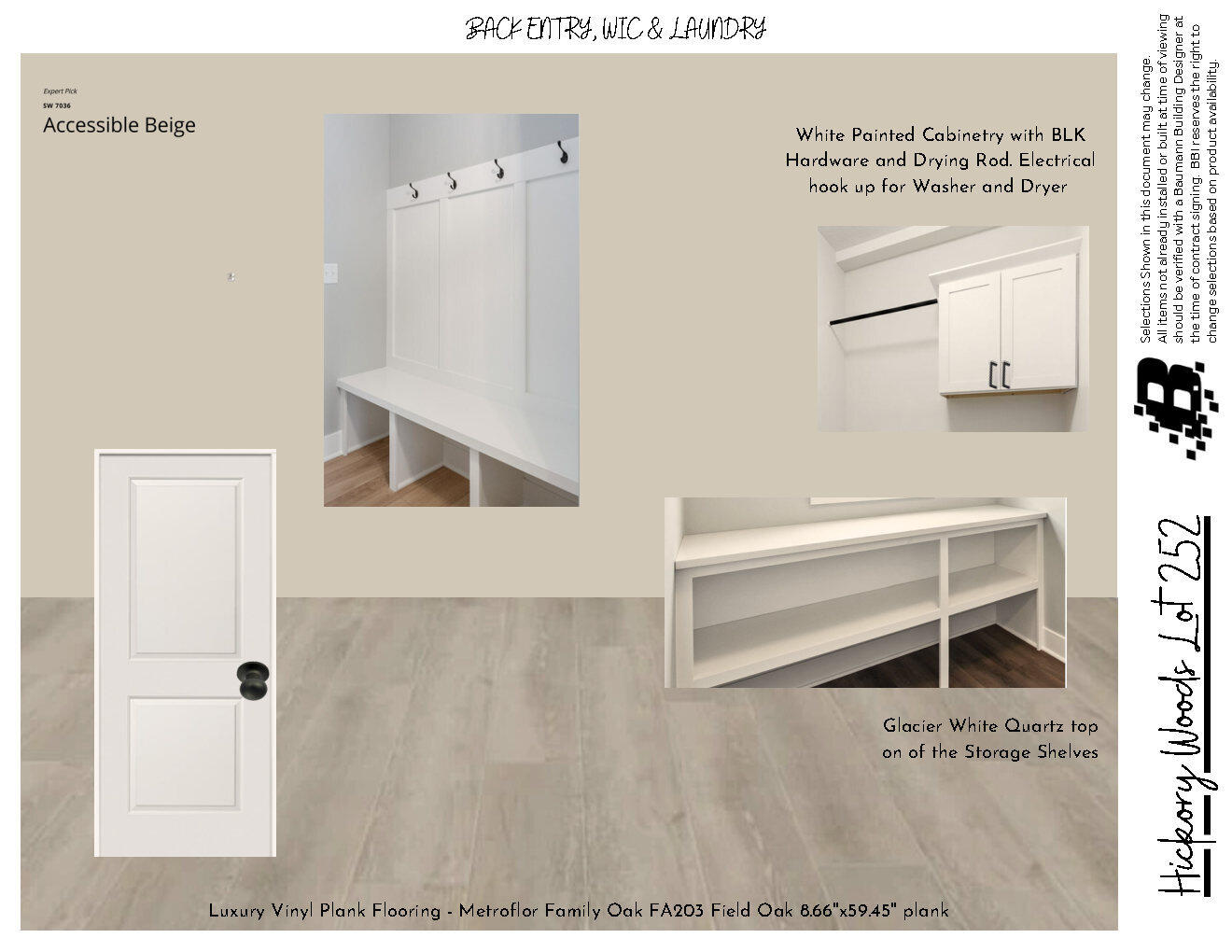 BACK ENTRY, WIC & LAUNDRY

Expert Pick
SW 7036
Accessible Beige

White Painted Cabinetry with BLK Hardware and Drying Rod. Electrical hook up for Washer and Dryer

Glacier White Quartz top on of the Storage Shelves

Luxury Vinyl Plank Flooring - Metroflor Family Oak FA203 Field Oak 8.66"x59.45" plank

Selections Shown in this document may change. All items not already installed or built at time of viewing should be verified with a Baumann Building Designer at the time of contract signing. BBI reserves the right to change selections based on product availability.

Hickory Woods Lot 252